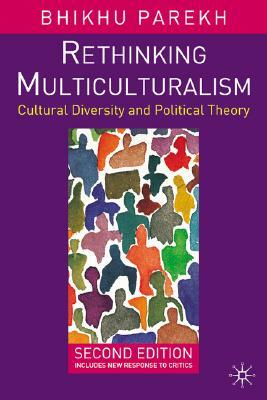 BHIKHU PAREKH

RETHINKING MULTICULTURALISM

Cultural Diversity and Political Theory

SECOND EDITION

INCLUDES NEW RESPONSE TO CRITICS